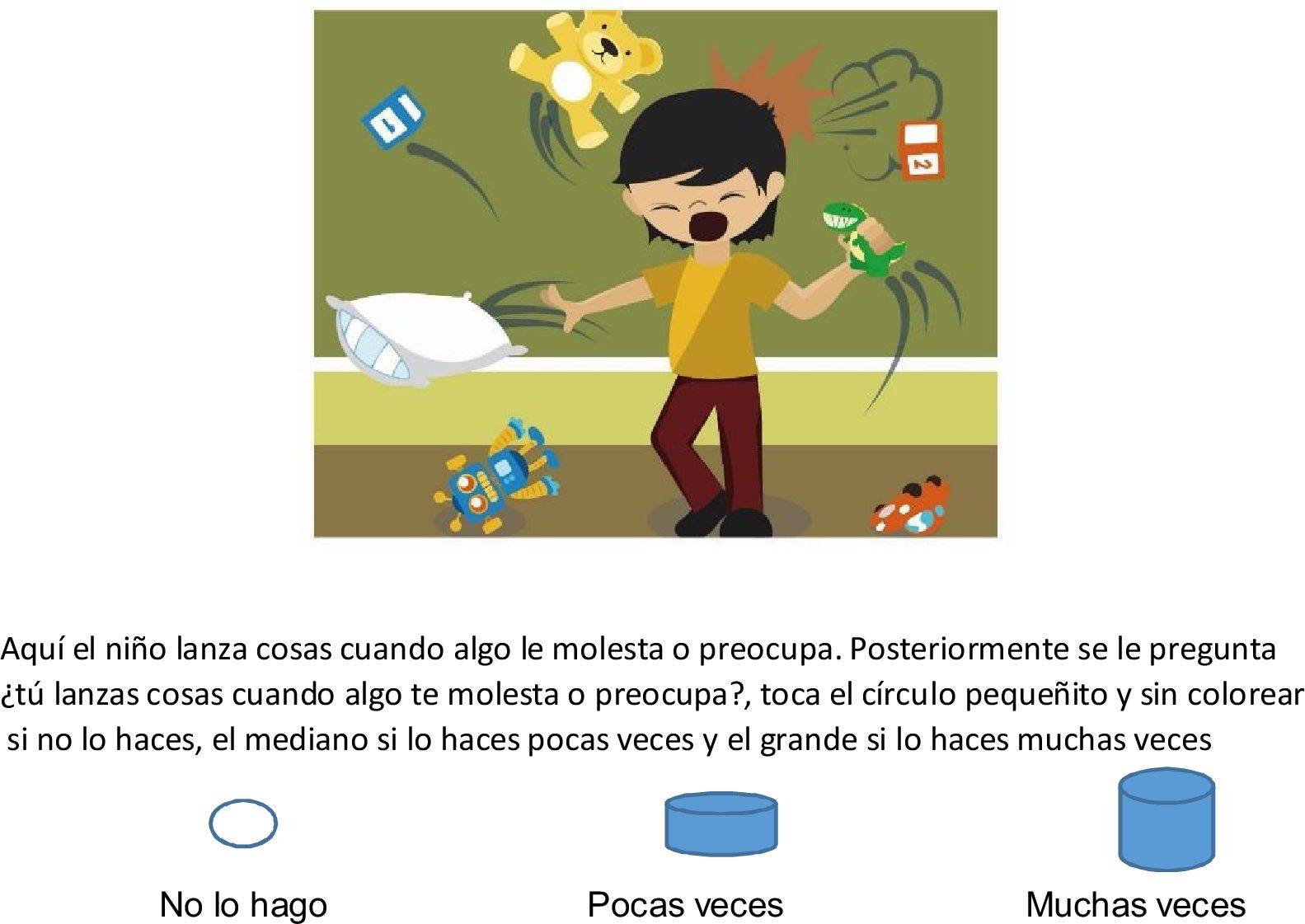 Aquí el niño lanza cosas cuando algo le molesta o preocupa. Posteriormente se le pregunta ¿tú lanzas cosas cuando algo te molesta o preocupa?, toca el círculo pequeñito y sin colorear si no lo haces, el mediano si lo haces pocas veces y el grande si lo haces muchas veces

No lo hago

Pocas veces

Muchas veces